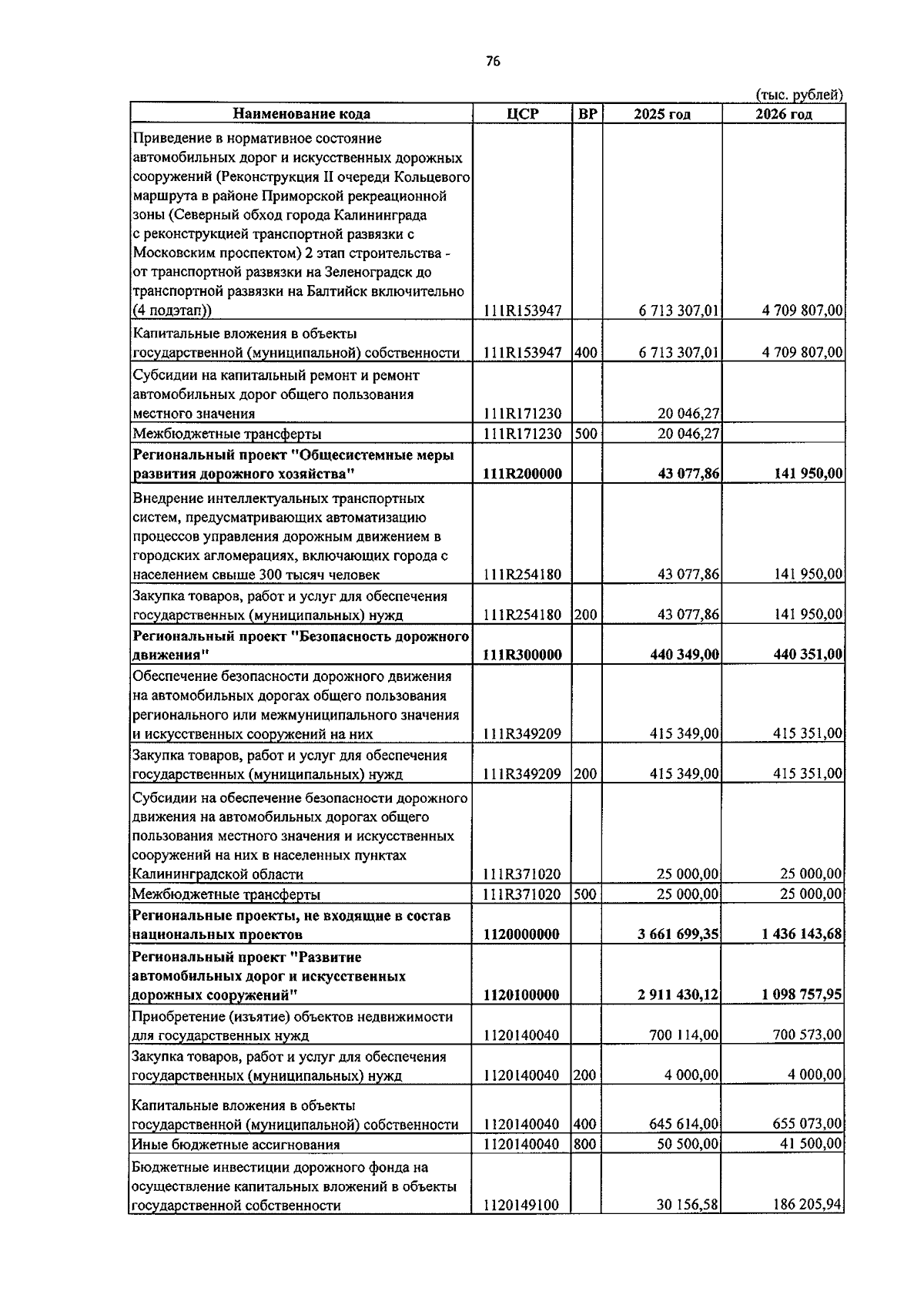 76

(тыс. рублей)

| Наименование кода | ЦСР | ВР | 2025 год | 2026 год |
|---|---|---|---|---|
| Приведение в нормативное состояние автомобильных дорог и искусственных дорожных сооружений (Реконструкция II очереди Кольцевого маршрута в районе Приморской рекреационной зоны (Северный обход города Калининграда с реконструкцией транспортной развязки с Московским проспектом) 2 этап строительства - от транспортной развязки на Зеленоградск до транспортной развязки на Балтийск включительно (4 подэтап)) | 111R153947 | | 6 713 307,01 | 4 709 807,00 |
| Капитальные вложения в объекты государственной (муниципальной) собственности | 111R153947 | 400 | 6 713 307,01 | 4 709 807,00 |
| Субсидии на капитальный ремонт и ремонт автомобильных дорог общего пользования местного значения | 111R171230 | | 20 046,27 | |
| Межбюджетные трансферты | 111R171230 | 500 | 20 046,27 | |
| **Региональный проект "Общесистемные меры развития дорожного хозяйства"** | **111R200000** | | **43 077,86** | **141 950,00** |
| Внедрение интеллектуальных транспортных систем, предусматривающих автоматизацию процессов управления дорожным движением в городских агломерациях, включающих города с населением свыше 300 тысяч человек | 111R254180 | | 43 077,86 | 141 950,00 |
| Закупка товаров, работ и услуг для обеспечения государственных (муниципальных) нужд | 111R254180 | 200 | 43 077,86 | 141 950,00 |
| **Региональный проект "Безопасность дорожного движения"** | **111R300000** | | **440 349,00** | **440 351,00** |
| Обеспечение безопасности дорожного движения на автомобильных дорогах общего пользования регионального или межмуниципального значения и искусственных сооружений на них | 111R349209 | | 415 349,00 | 415 351,00 |
| Закупка товаров, работ и услуг для обеспечения государственных (муниципальных) нужд | 111R349209 | 200 | 415 349,00 | 415 351,00 |
| Субсидии на обеспечение безопасности дорожного движения на автомобильных дорогах общего пользования местного значения и искусственных сооружений на них в населенных пунктах Калининградской области | 111R371020 | | 25 000,00 | 25 000,00 |
| Межбюджетные трансферты | 111R371020 | 500 | 25 000,00 | 25 000,00 |
| **Региональные проекты, не входящие в состав национальных проектов** | **1120000000** | | **3 661 699,35** | **1 436 143,68** |
| **Региональный проект "Развитие автомобильных дорог и искусственных дорожных сооружений"** | **1120100000** | | **2 911 430,12** | **1 098 757,95** |
| Приобретение (изъятие) объектов недвижимости для государственных нужд | 1120140040 | | 700 114,00 | 700 573,00 |
| Закупка товаров, работ и услуг для обеспечения государственных (муниципальных) нужд | 1120140040 | 200 | 4 000,00 | 4 000,00 |
| Капитальные вложения в объекты государственной (муниципальной) собственности | 1120140040 | 400 | 645 614,00 | 655 073,00 |
| Иные бюджетные ассигнования | 1120140040 | 800 | 50 500,00 | 41 500,00 |
| Бюджетные инвестиции дорожного фонда на осуществление капитальных вложений в объекты государственной собственности | 1120149100 | | 30 156,58 | 186 205,94 |